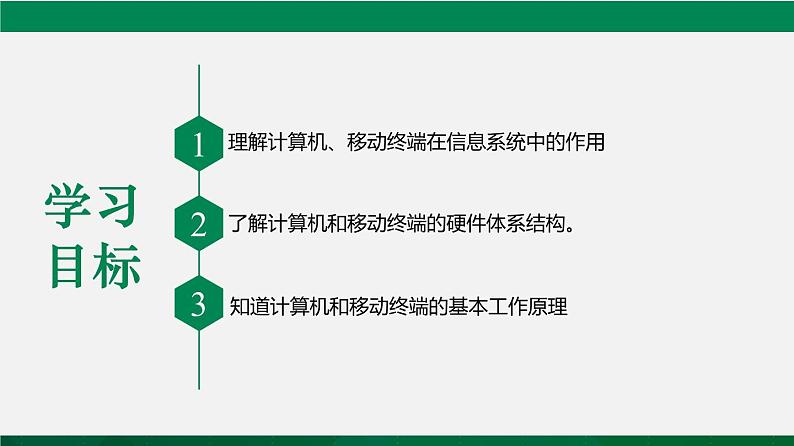 学习目标

1 理解计算机、移动终端在信息系统中的作用

2 了解计算机和移动终端的硬件体系结构。

3 知道计算机和移动终端的基本工作原理